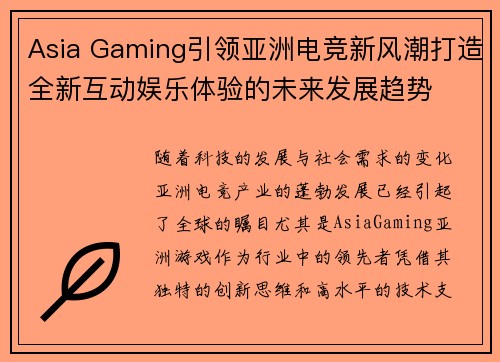 Asia Gaming引领亚洲电竞新风潮打造全新互动娱乐体验的未来发展趋势

随着科技的发展与社会需求的变化亚洲电竞产业的蓬勃发展已经引起了全球的瞩目尤其是AsiaGaming亚洲游戏作为行业中的领先者凭借其独特的创新思维和高水平的技术支